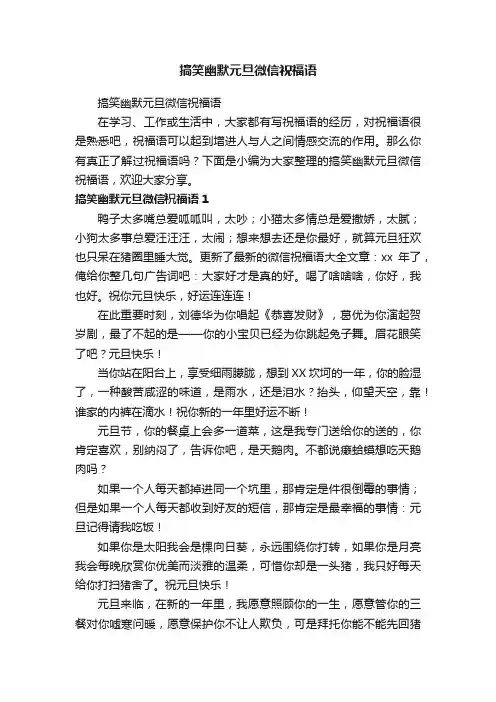 搞笑幽默元旦微信祝福语

搞笑幽默元旦微信祝福语

在学习、工作或生活中，大家都有写祝福语的经历，对祝福语很是熟悉吧，祝福语可以起到增进人与人之间情感交流的作用。那么你有真正了解过祝福语吗？下面是小编为大家整理的搞笑幽默元旦微信祝福语，欢迎大家分享。

搞笑幽默元旦微信祝福语 1

鸭子太多嘴总爱呱呱叫，太吵；小猫太多情总是爱撒娇，太腻；小狗太多事总爱汪汪汪，太闹；想来想去还是你最好，就算元旦狂欢也只呆在猪圈里睡大觉。更新了最新的微信祝福语大全文章：xx 年了，俺给你整几句广告词吧：大家好才是真的好。喝了啥啥啥，你好，我也好。祝你元旦快乐，好运连连连！

在此重要时刻，刘德华为你唱起《恭喜发财》，葛优为你演起贺岁剧，最了不起的是——你的小宝贝已经为你跳起兔子舞。眉花眼笑了吧？元旦快乐！

当你站在阳台上，享受细雨朦胧，想到 XX 坎坷的一年，你的脸湿了，一种酸苦咸涩的味道，是雨水，还是泪水？抬头，仰望天空，靠！谁家的内裤在滴水！祝你新的一年里好运不断！

元旦节，你的餐桌上会多一道菜，这是我专门送给你的送的，你肯定喜欢，别纳闷了，告诉你吧，是天鹅肉。不都说癞蛤蟆想吃天鹅肉吗？

如果一个人每天都掉进同一个坑里，那肯定是件很倒霉的事情；但是如果一个人每天都收到好友的短信，那肯定是最幸福的事情：元旦记得请我吃饭！

如果你是太阳我会是棵向日葵，永远围绕你打转，如果你是月亮我会每晚欣赏你优美而淡雅的温柔，可惜你却是一头猪，我只好每天给你打扫猪舍了。祝元旦快乐！

元旦来临，在新的一年里，我愿意照顾你的一生，愿意管你的三餐对你嘘寒问暖，愿意保护你不让人欺负，可是拜托你能不能先回猪